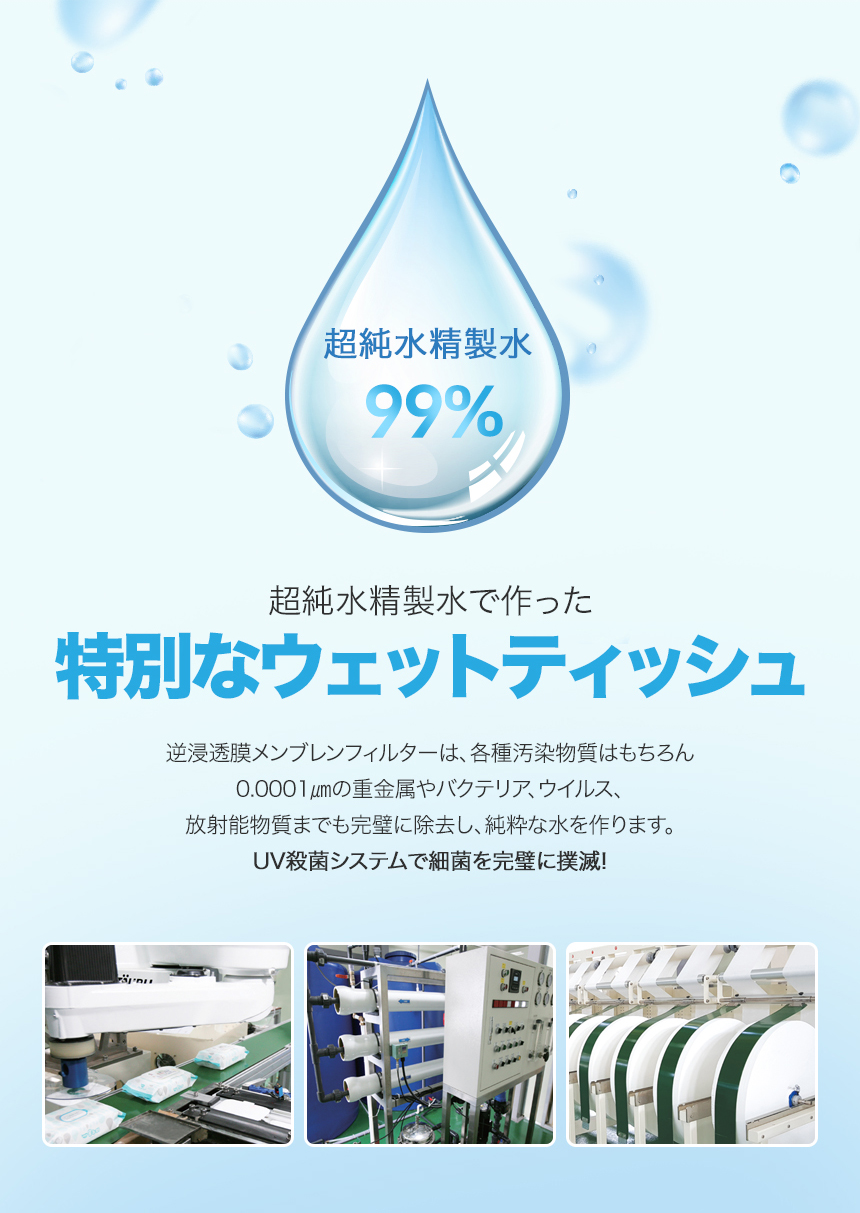 超純水精製水

99%

超純水精製水で作った

特別なウェットティッシュ

逆浸透膜メンブレンフィルターは、各種汚染物質はもちろん 0.0001㎛の重金属やバクテリア、ウイルス、 放射能物質までも完璧に除去し、純粋な水を作ります。

UV殺菌システムで細菌を完璧に撲滅!